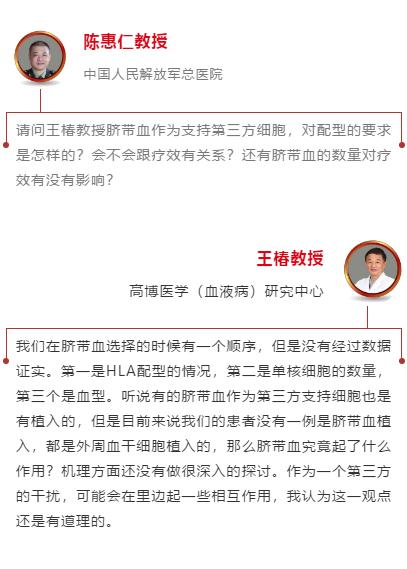 陈惠仁教授

中国人民解放军总医院

请问王椿教授脐带血作为支持第三方细胞，对配型的要求是怎样的？会不会跟疗效有关系？还有脐带血的数量对疗效有没有影响？

王椿教授

高博医学（血液病）研究中心

我们在脐带血选择的时候有一个顺序，但是没有经过数据证实。第一是HLA配型的情况，第二是单核细胞的数量，第三个是血型。听说有的脐带血作为第三方支持细胞也是有植入的，但是目前来说我们的患者没有一例是脐带血植入，都是外周血干细胞植入的，那么脐带血究竟起了什么作用？机理方面还没有做很深入的探讨。作为一个第三方的干扰，可能会在里边起一些相互作用，我认为这一观点还是有道理的。